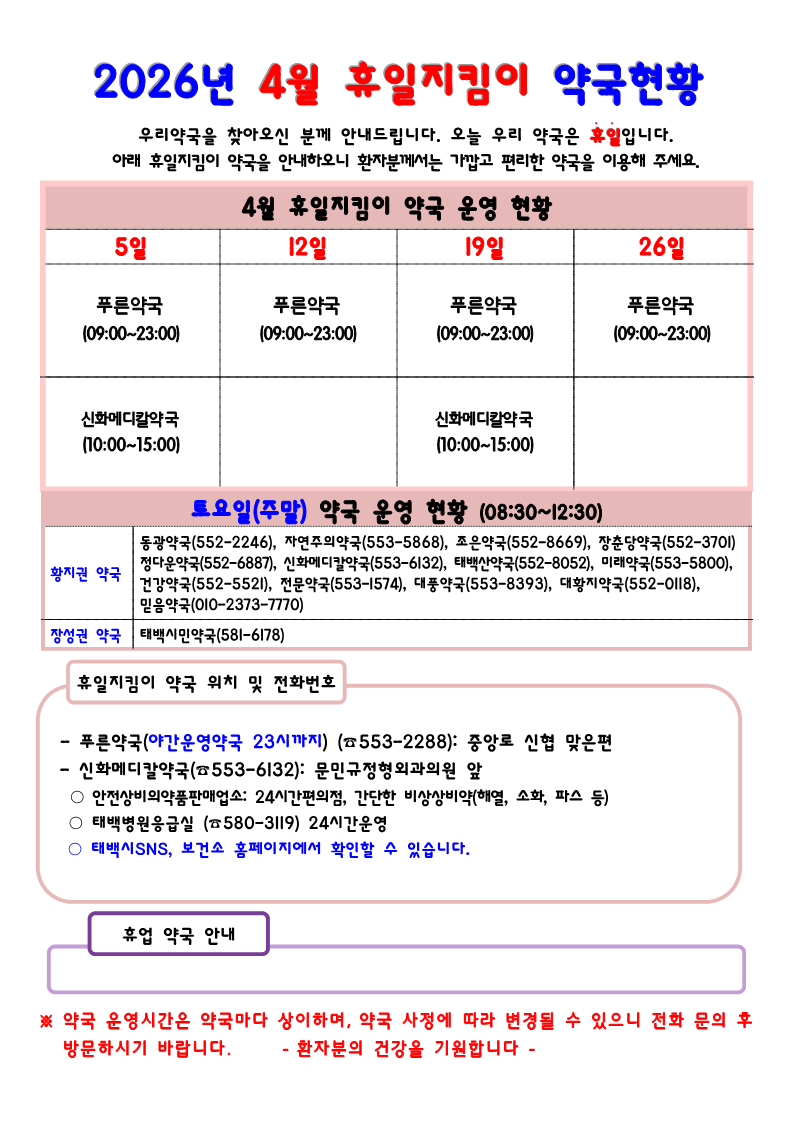 2026년 4월 휴일지킴이 약국현황

우리약국을 찾아오신 분께 안내드립니다. 오늘 우리 약국은 휴일입니다.
아래 휴일지킴이 약국을 안내하오니 환자분께서는 가깝고 편리한 약국을 이용해 주세요.

4월 휴일지킴이 약국 운영 현황

| 5일 | 12일 | 19일 | 26일 |
|---|---|---|---|
| 푸른약국 (09:00~23:00) | 푸른약국 (09:00~23:00) | 푸른약국 (09:00~23:00) | 푸른약국 (09:00~23:00) |
| 신화메디칼약국 (10:00~15:00) | | 신화메디칼약국 (10:00~15:00) | |

토요일(주말) 약국 운영 현황 (08:30~12:30)

| 황지권 약국 | 동광약국(552-2246), 자연주의약국(553-5868), 조은약국(552-8669), 장춘당약국(552-3701) 정다운약국(552-6887), 신화메디칼약국(553-6132), 태백산약국(552-8052), 미래약국(553-5800), 건강약국(552-5521), 전문약국(553-1574), 대풍약국(553-8393), 대황지약국(552-0118), 믿음약국(010-2373-7770) |
|---|---|
| 장성권 약국 | 태백시민약국(581-6178) |

휴일지킴이 약국 위치 및 전화번호

- 푸른약국(야간운영약국 23시까지) (☎553-2288): 중앙로 신협 맞은편
- 신화메디칼약국(☎553-6132): 문민규정형외과의원 앞
○ 안전상비의약품판매업소: 24시간편의점, 간단한 비상상비약(해열, 소화, 파스 등)
○ 태백병원응급실 (☎580-3119) 24시간운영
○ 태백시SNS, 보건소 홈페이지에서 확인할 수 있습니다.

휴업 약국 안내

※ 약국 운영시간은 약국마다 상이하며, 약국 사정에 따라 변경될 수 있으니 전화 문의 후 방문하시기 바랍니다. - 환자분의 건강을 기원합니다 -